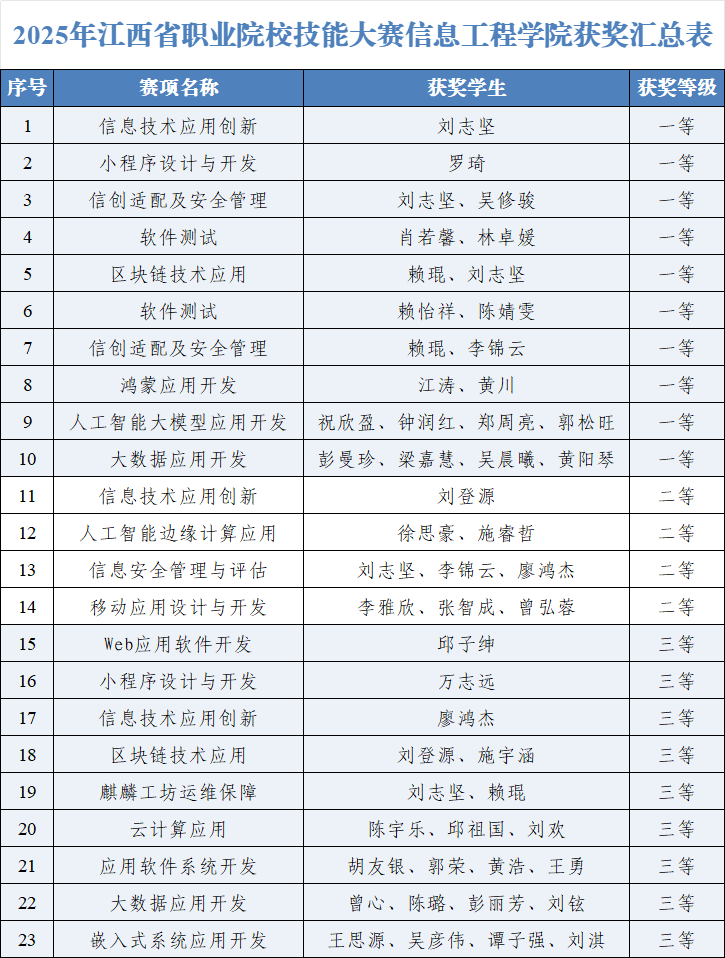 2025年江西省职业院校技能大赛信息工程学院获奖汇总表

| 序号 | 赛项名称 | 获奖学生 | 获奖等级 |
|---|---|---|---|
| 1 | 信息技术应用创新 | 刘志坚 | 一等 |
| 2 | 小程序设计与开发 | 罗琦 | 一等 |
| 3 | 信创适配及安全管理 | 刘志坚、吴修骏 | 一等 |
| 4 | 软件测试 | 肖若馨、林卓媛 | 一等 |
| 5 | 区块链技术应用 | 赖琨、刘志坚 | 一等 |
| 6 | 软件测试 | 赖怡祥、陈婧雯 | 一等 |
| 7 | 信创适配及安全管理 | 赖琨、李锦云 | 一等 |
| 8 | 鸿蒙应用开发 | 江涛、黄川 | 一等 |
| 9 | 人工智能大模型应用开发 | 祝欣盈、钟润红、郑周亮、郭松旺 | 一等 |
| 10 | 大数据应用开发 | 彭曼珍、梁嘉慧、吴晨曦、黄阳琴 | 一等 |
| 11 | 信息技术应用创新 | 刘登源 | 二等 |
| 12 | 人工智能边缘计算应用 | 徐思豪、施睿哲 | 二等 |
| 13 | 信息安全管理与评估 | 刘志坚、李锦云、廖鸿杰 | 二等 |
| 14 | 移动应用设计与开发 | 李雅欣、张智成、曾弘蓉 | 二等 |
| 15 | Web应用软件开发 | 邱子绅 | 三等 |
| 16 | 小程序设计与开发 | 万志远 | 三等 |
| 17 | 信息技术应用创新 | 廖鸿杰 | 三等 |
| 18 | 区块链技术应用 | 刘登源、施宇涵 | 三等 |
| 19 | 麒麟工坊运维保障 | 刘志坚、赖琨 | 三等 |
| 20 | 云计算应用 | 陈宇乐、邱祖国、刘欢 | 三等 |
| 21 | 应用软件系统开发 | 胡友银、郭荣、黄浩、王勇 | 三等 |
| 22 | 大数据应用开发 | 曾心、陈璐、彭丽芳、刘铉 | 三等 |
| 23 | 嵌入式系统应用开发 | 王思源、吴彦伟、谭子强、刘淇 | 三等 |